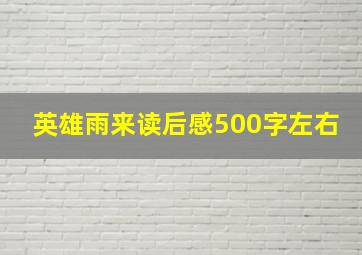 英雄雨来读后感500字左右